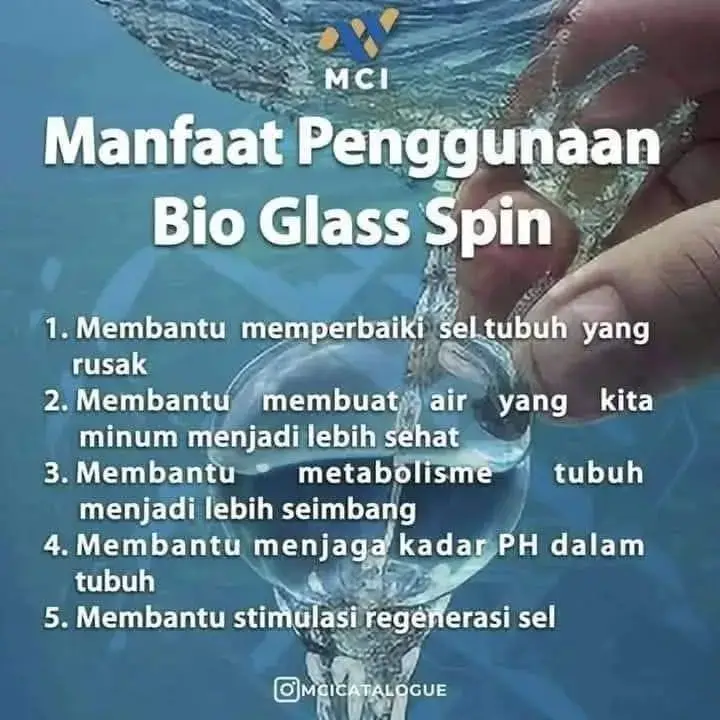 MCI

Manfaat Penggunaan Bio Glass Spin

1. Membantu memperbaiki sel tubuh yang rusak
2. Membantu membuat air yang kita minum menjadi lebih sehat
3. Membantu metabolisme tubuh menjadi lebih seimbang
4. Membantu menjaga kadar PH dalam tubuh
5. Membantu stimulasi regenerasi sel

MCICATALOGUE